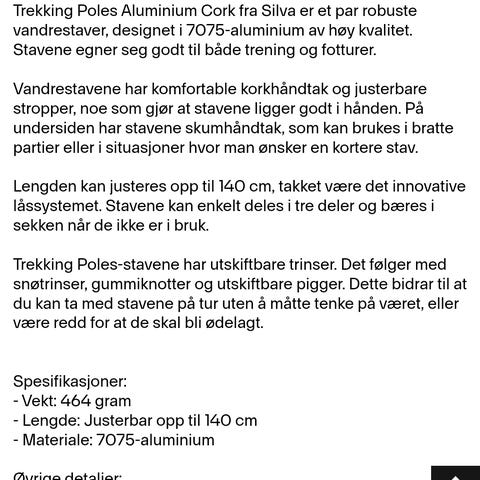 Trekking Poles Aluminium Cork fra Silva er et par robuste vandrestaver, designet i 7075-aluminium av høy kvalitet. Stavene egner seg godt til både trening og fotturer.

Vandrestavene har komfortable korkhåndtak og justerbare stropper, noe som gjør at stavene ligger godt i hånden. På undersiden har stavene skumhåndtak, som kan brukes i bratte partier eller i situasjoner hvor man ønsker en kortere stav.

Lengden kan justeres opp til 140 cm, takket være det innovative låssystemet. Stavene kan enkelt deles i tre deler og bæres i sekken når de ikke er i bruk.

Trekking Poles-stavene har utskiftbare trinser. Det følger med snøtrinser, gummiknotter og utskiftbare pigger. Dette bidrar til at du kan ta med stavene på tur uten å måtte tenke på været, eller være redd for at de skal bli ødelagt.

Spesifikasjoner:
- Vekt: 464 gram
- Lengde: Justerbar opp til 140 cm
- Materiale: 7075-aluminium

Øvrige detaljer: